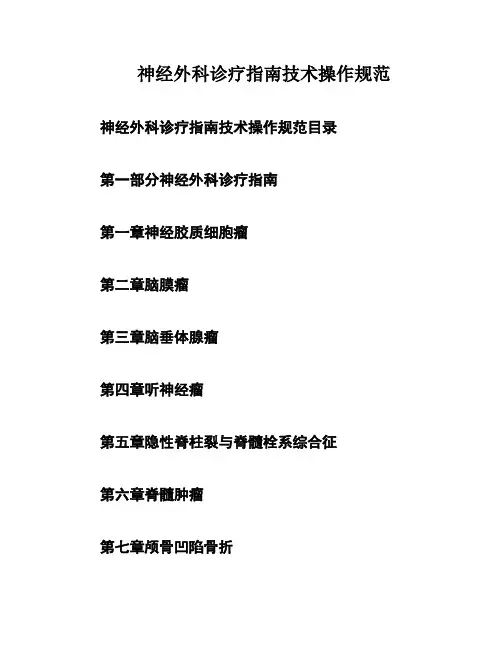 神经外科诊疗指南技术操作规范

神经外科诊疗指南技术操作规范目录

第一部分神经外科诊疗指南

第一章神经胶质细胞瘤

第二章脑膜瘤

第三章脑垂体腺瘤

第四章听神经瘤

第五章隐性脊柱裂与脊髓栓系综合征

第六章脊髓肿瘤

第七章颅骨凹陷骨折